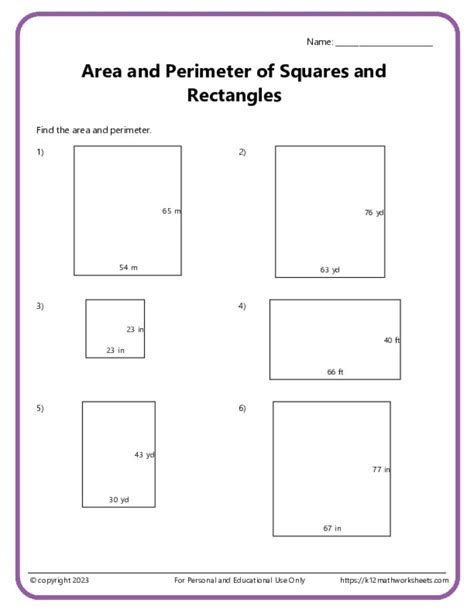 Name: ____________________

Area and Perimeter of Squares and Rectangles

Find the area and perimeter.

1)

65 m

54 m

2)

76 yd

63 yd

3)

23 in

23 in

4)

40 ft

66 ft

5)

43 yd

30 yd

6)

77 in

67 in

© copyright 2023 For Personal and Educational Use Only https://k12mathworksheets.com